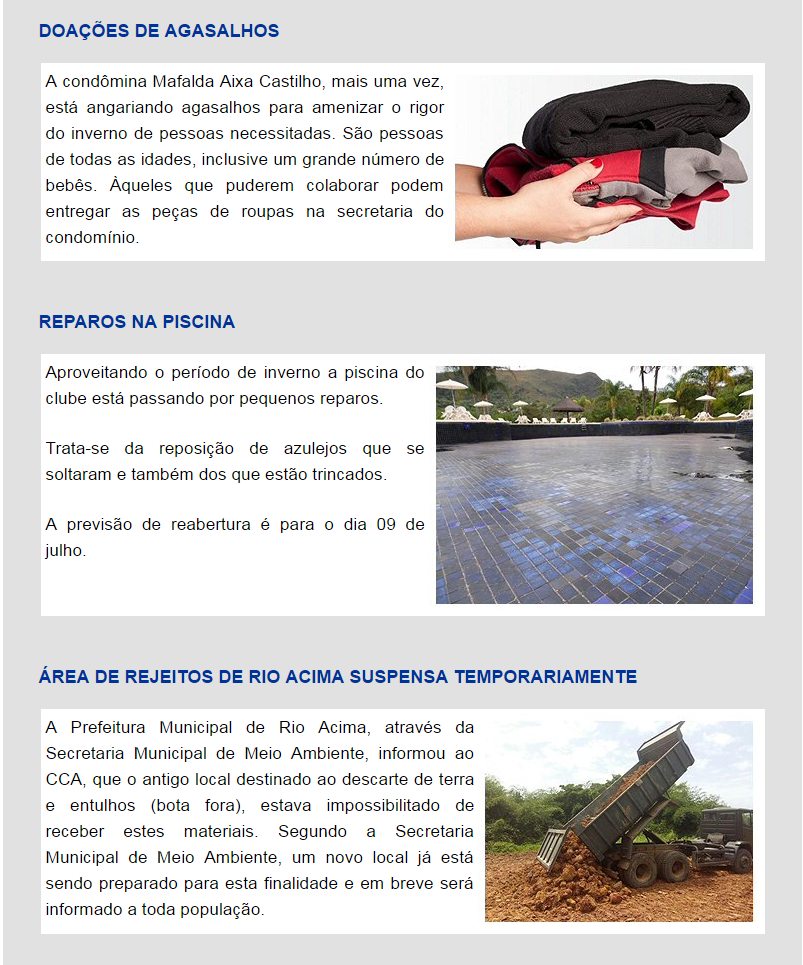 DOAÇÕES DE AGASALHOS

A condômina Mafalda Aixa Castilho, mais uma vez, está angariando agasalhos para amenizar o rigor do inverno de pessoas necessitadas. São pessoas de todas as idades, inclusive um grande número de bebês. Àqueles que puderem colaborar podem entregar as peças de roupas na secretaria do condomínio.

REPAROS NA PISCINA

Aproveitando o período de inverno a piscina do clube está passando por pequenos reparos.

Trata-se da reposição de azulejos que se soltaram e também dos que estão trincados.

A previsão de reabertura é para o dia 09 de julho.

ÁREA DE REJEITOS DE RIO ACIMA SUSPENSA TEMPORARIAMENTE

A Prefeitura Municipal de Rio Acima, através da Secretaria Municipal de Meio Ambiente, informou ao CCA, que o antigo local destinado ao descarte de terra e entulhos (bota fora), estava impossibilitado de receber estes materiais. Segundo a Secretaria Municipal de Meio Ambiente, um novo local já está sendo preparado para esta finalidade e em breve será informado a toda população.